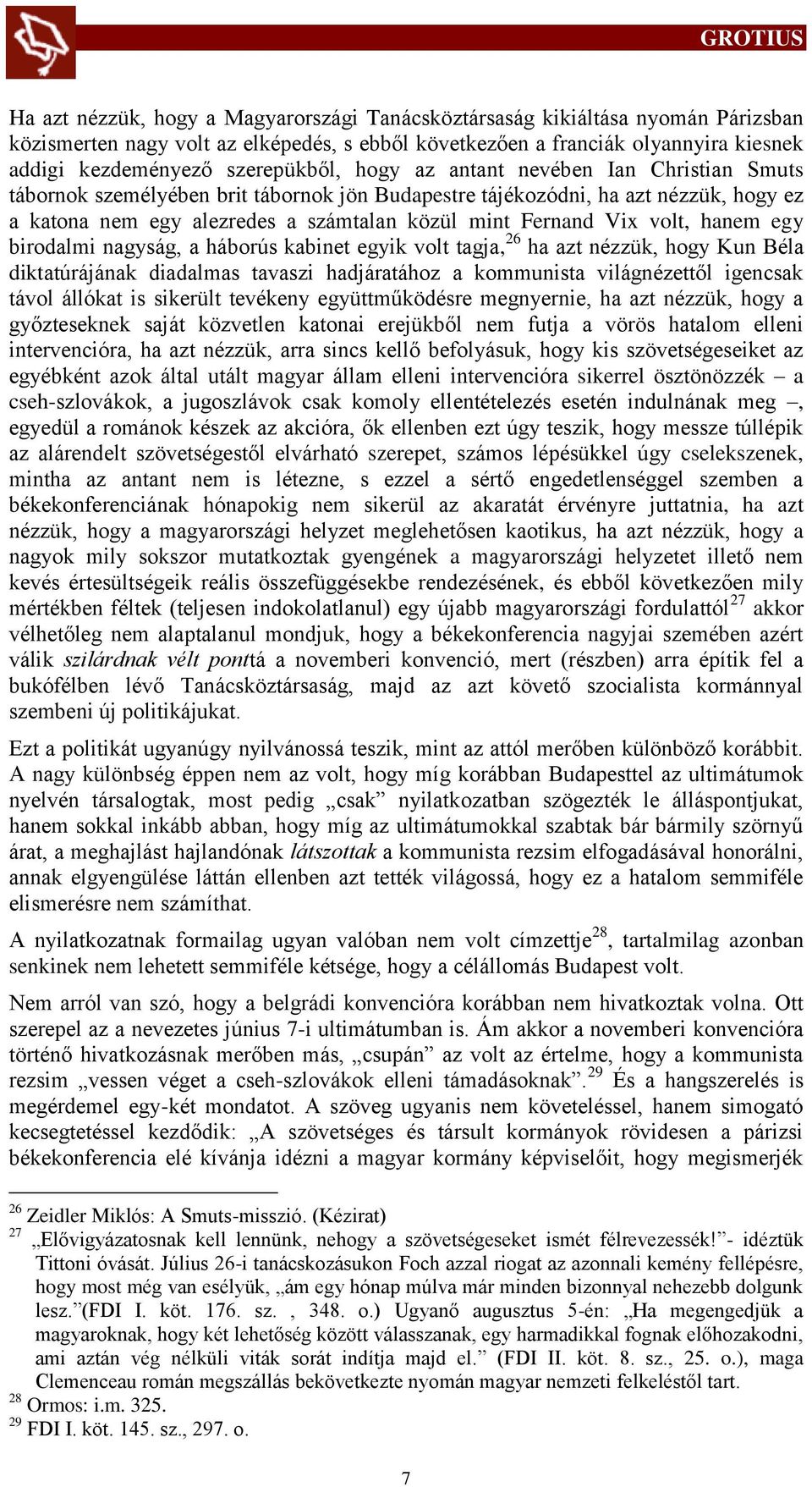 GROTIUS

Ha azt nézzük, hogy a Magyarországi Tanácsköztársaság kikiáltása nyomán Párizsban közismerten nagy volt az elképedés, s ebből következően a franciák olyannyira kiesnek addigi kezdeményező szerepükből, hogy az antant nevében Ian Christian Smuts tábornok személyében brit tábornok jön Budapestre tájékozódni, ha azt nézzük, hogy ez a katona nem egy alezredes a számtalan közül mint Fernand Vix volt, hanem egy birodalmi nagyság, a háborús kabinet egyik volt tagja,$^{26}$ ha azt nézzük, hogy Kun Béla diktatúrájának diadalmas tavaszi hadjáratához a kommunista világnézettől igencsak távol állókat is sikerült tevékeny együttműködésre megnyernie, ha azt nézzük, hogy a győzteseknek saját közvetlen katonai erejükből nem futja a vörös hatalom elleni intervencióra, ha azt nézzük, arra sincs kellő befolyásuk, hogy kis szövetségeseiket az egyébként azok által utált magyar állam elleni intervencióra sikerrel ösztönözzék – a cseh-szlovákok, a jugoszlávok csak komoly ellentételezés esetén indulnának meg –, egyedül a románok készek az akcióra, ők ellenben ezt úgy teszik, hogy messze túllépik az alárendelt szövetségestől elvárható szerepet, számos lépésükkel úgy cselekszenek, mintha az antant nem is létezne, s ezzel a sértő engedetlenséggel szemben a békekonferenciának hónapokig nem sikerül az akaratát érvényre juttatnia, ha azt nézzük, hogy a magyarországi helyzet meglehetősen kaotikus, ha azt nézzük, hogy a nagyok mily sokszor mutatkoztak gyengének a magyarországi helyzetet illető nem kevés értesültségeik reális összefüggésekbe rendezésének, és ebből következően mily mértékben féltek (teljesen indokolatlanul) egy újabb magyarországi fordulattól$^{27}$ akkor vélhetőleg nem alaptalanul mondjuk, hogy a békekonferencia nagyjai szemében azért válik szilárdnak vélt ponttá a novemberi konvenció, mert (részben) arra építik fel a bukófélben lévő Tanácsköztársaság, majd az azt követő szocialista kormánnyal szembeni új politikájukat.

Ezt a politikát ugyanúgy nyilvánossá teszik, mint az attól merőben különböző korábbit. A nagy különbség éppen nem az volt, hogy míg korábban Budapesttel az ultimátumok nyelvén társalogtak, most pedig „csak” nyilatkozatban szögezték le álláspontjukat, hanem sokkal inkább abban, hogy míg az ultimátumokkal szabtak bár bármily szörnyű árat, a meghajlást hajlandónak látszottak a kommunista rezsim elfogadásával honorálni, annak elgyengülése láttán ellenben azt tették világossá, hogy ez a hatalom semmiféle elismerésre nem számíthat.

A nyilatkozatnak formailag ugyan valóban nem volt címzettje$^{28}$, tartalmilag azonban senkinek nem lehetett semmiféle kétsége, hogy a célállomás Budapest volt.

Nem arról van szó, hogy a belgrádi konvencióra korábban nem hivatkoztak volna. Ott szerepel az a nevezetes június 7-i ultimátumban is. Ám akkor a novemberi konvencióra történő hivatkozásnak merőben más, „csupán” az volt az értelme, hogy a kommunista rezsim „vessen véget a cseh-szlovákok elleni támadásoknak”.$^{29}$ És a hangszerelés is megérdemel egy-két mondatot. A szöveg ugyanis nem követeléssel, hanem simogató kecsegtetéssel kezdődik: „A szövetséges és társult kormányok rövidesen a párizsi békekonferencia elé kívánja idézni a magyar kormány képviselőit, hogy megismerjék

$^{26}$ Zeidler Miklós: A Smuts-misszió. (Kézirat)
$^{27}$ „Elővigyázatosnak kell lennünk, nehogy a szövetségeseket ismét félrevezessék!”- idéztük Tittoni óvását. Július 26-i tanácskozásukon Foch azzal riogat az azonnali kemény fellépésre, hogy most még van esélyük, „ám egy hónap múlva már minden bizonnyal nehezebb dolgunk lesz.”(FDI I. köt. 176. sz. , 348. o.) Ugyanő augusztus 5-én: „Ha megengedjük a magyaroknak, hogy két lehetőség között válasszanak, egy harmadikkal fognak előhozakodni, ami aztán vég nélküli viták sorát indítja majd el.” (FDI II. köt. 8. sz., 25. o.), maga Clemenceau román megszállás bekövetkezte nyomán magyar nemzeti felkeléstől tart.
$^{28}$ Ormos: i.m. 325.
$^{29}$ FDI I. köt. 145. sz., 297. o.

7